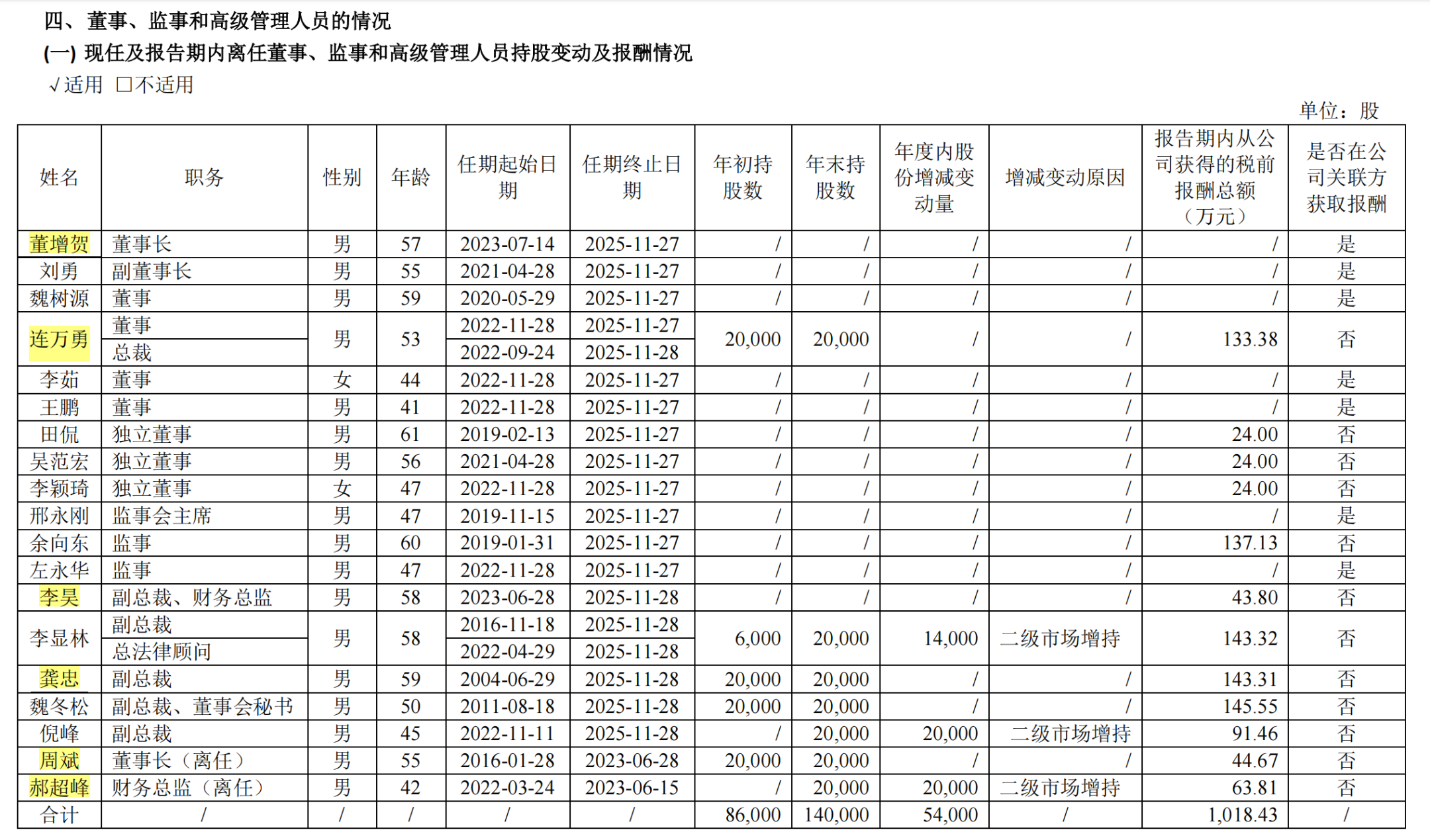 四、董事、监事和高级管理人员的情况

(一) 现任及报告期内离任董事、监事和高级管理人员持股变动及报酬情况

√适用 □不适用

单位：股

| 姓名 | 职务 | 性别 | 年龄 | 任期起始日期 | 任期终止日期 | 年初持股数 | 年末持股数 | 年度内股份增减变动量 | 增减变动原因 | 报告期内从公司获得的税前报酬总额（万元） | 是否在公司关联方获取报酬 |
|---|---|---|---|---|---|---|---|---|---|---|---|
| 董增贺 | 董事长 | 男 | 57 | 2023-07-14 | 2025-11-27 | / | / | / | / | / | 是 |
| 刘勇 | 副董事长 | 男 | 55 | 2021-04-28 | 2025-11-27 | / | / | / | / | / | 是 |
| 魏树源 | 董事 | 男 | 59 | 2020-05-29 | 2025-11-27 | / | / | / | / | / | 是 |
| 连万勇 | 董事 | 男 | 53 | 2022-11-28 | 2025-11-27 | 20,000 | 20,000 | / | / | 133.38 | 否 |
| | 总裁 | | | 2022-09-24 | 2025-11-28 | | | | | | |
| 李茹 | 董事 | 女 | 44 | 2022-11-28 | 2025-11-27 | / | / | / | / | / | 是 |
| 王鹏 | 董事 | 男 | 41 | 2022-11-28 | 2025-11-27 | / | / | / | / | / | 是 |
| 田侃 | 独立董事 | 男 | 61 | 2019-02-13 | 2025-11-27 | / | / | / | / | 24.00 | 否 |
| 吴范宏 | 独立董事 | 男 | 56 | 2021-04-28 | 2025-11-27 | / | / | / | / | 24.00 | 否 |
| 李颖琦 | 独立董事 | 女 | 47 | 2022-11-28 | 2025-11-27 | / | / | / | / | 24.00 | 否 |
| 邢永刚 | 监事会主席 | 男 | 47 | 2019-11-15 | 2025-11-27 | / | / | / | / | / | 是 |
| 余向东 | 监事 | 男 | 60 | 2019-01-31 | 2025-11-27 | / | / | / | / | 137.13 | 否 |
| 左永华 | 监事 | 男 | 47 | 2022-11-28 | 2025-11-27 | / | / | / | / | / | 是 |
| 李昊 | 副总裁、财务总监 | 男 | 58 | 2023-06-28 | 2025-11-28 | / | / | / | / | 43.80 | 否 |
| 李显林 | 副总裁 | 男 | 58 | 2016-11-18 | 2025-11-28 | 6,000 | 20,000 | 14,000 | 二级市场增持 | 143.32 | 否 |
| | 总法律顾问 | | | 2022-04-29 | 2025-11-28 | | | | | | |
| 龚忠 | 副总裁 | 男 | 59 | 2004-06-29 | 2025-11-28 | 20,000 | 20,000 | / | / | 143.31 | 否 |
| 魏冬松 | 副总裁、董事会秘书 | 男 | 50 | 2011-08-18 | 2025-11-28 | 20,000 | 20,000 | / | / | 145.55 | 否 |
| 倪峰 | 副总裁 | 男 | 45 | 2022-11-11 | 2025-11-28 | / | 20,000 | 20,000 | 二级市场增持 | 91.46 | 否 |
| 周斌 | 董事长（离任） | 男 | 55 | 2016-01-28 | 2023-06-28 | 20,000 | 20,000 | / | / | 44.67 | 否 |
| 郝超峰 | 财务总监（离任） | 男 | 42 | 2022-03-24 | 2023-06-15 | / | 20,000 | 20,000 | 二级市场增持 | 63.81 | 否 |
| 合计 | / | / | / | / | / | 86,000 | 140,000 | 54,000 | / | 1,018.43 | / |